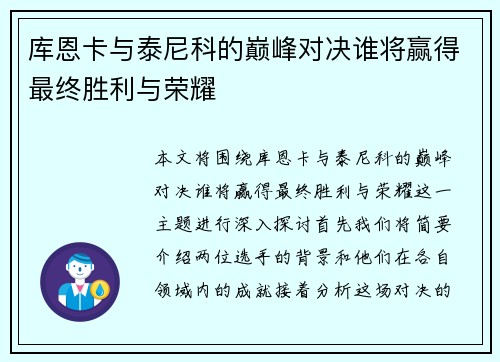 库恩卡与泰尼科的巅峰对决谁将赢得最终胜利与荣耀

本文将围绕库恩卡与泰尼科的巅峰对决谁将赢得最终胜利与荣耀这一主题进行深入探讨首先我们将简要介绍两位选手的背景和他们在各自领域内的成就接着分析这场对决的